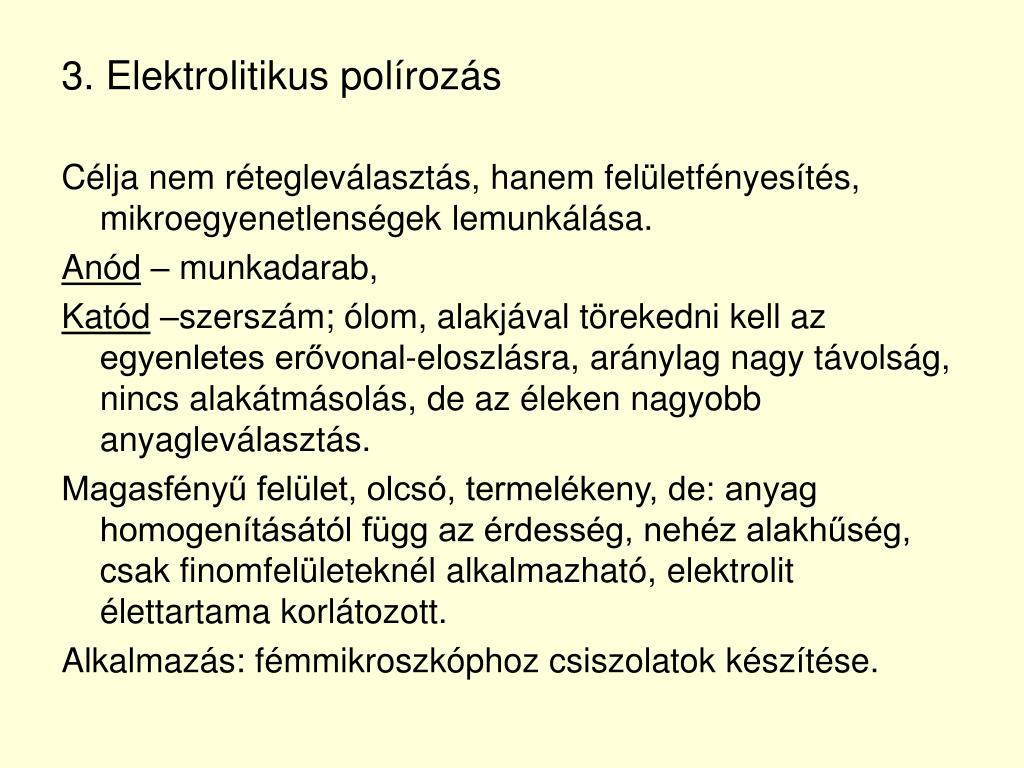 3. Elektrolitikus polírozás

Célja nem rétegleválasztás, hanem felületfényesítés, mikroegyenetlenségek lemunkálása.

Anód – munkadarab,

Katód –szerszám; ólom, alakjával törekedni kell az egyenletes erővonal-eloszlásra, aránylag nagy távolság, nincs alakátmásolás, de az éleken nagyobb anyagleválasztás.

Magasfényű felület, olcsó, termelékeny, de: anyag homogenításától függ az érdesség, nehéz alakhűség, csak finomfelületeknél alkalmazható, elektrolit élettartama korlátozott.

Alkalmazás: fémmikroszkóphoz csiszolatok készítése.